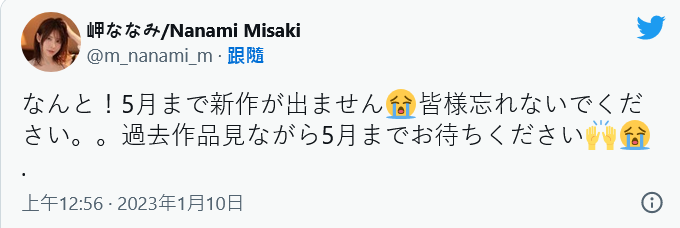 岬ななみ/Nanami Misaki
@m_nanami_m · 跟隨

なんと！5月まで新作が出ません😭皆様忘れないでください。。過去作品見ながら5月までお待ちください🙌😭
.

上午12:56 · 2023年1月10日